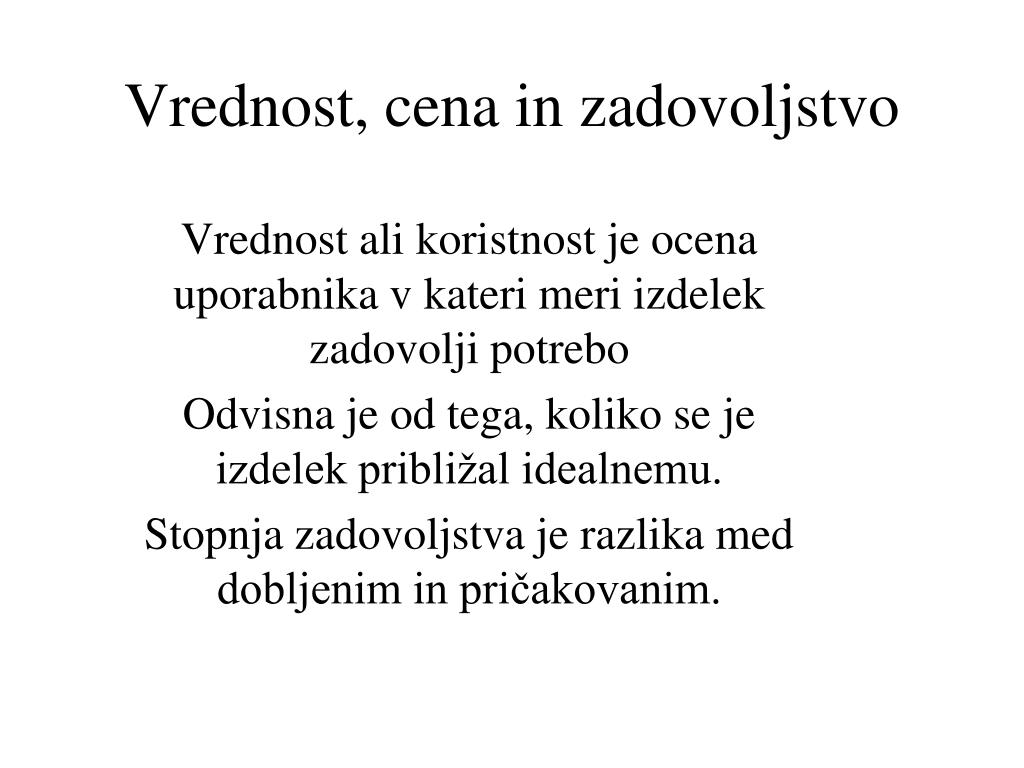 Vrednost, cena in zadovoljstvo

Vrednost ali koristnost je ocena uporabnika v kateri meri izdelek zadovolji potrebo

Odvisna je od tega, koliko se je izdelek približal idealnemu.

Stopnja zadovoljstva je razlika med dobljenim in pričakovanim.